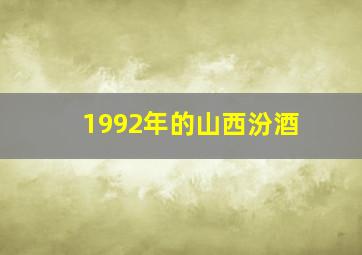 1992年的山西汾酒